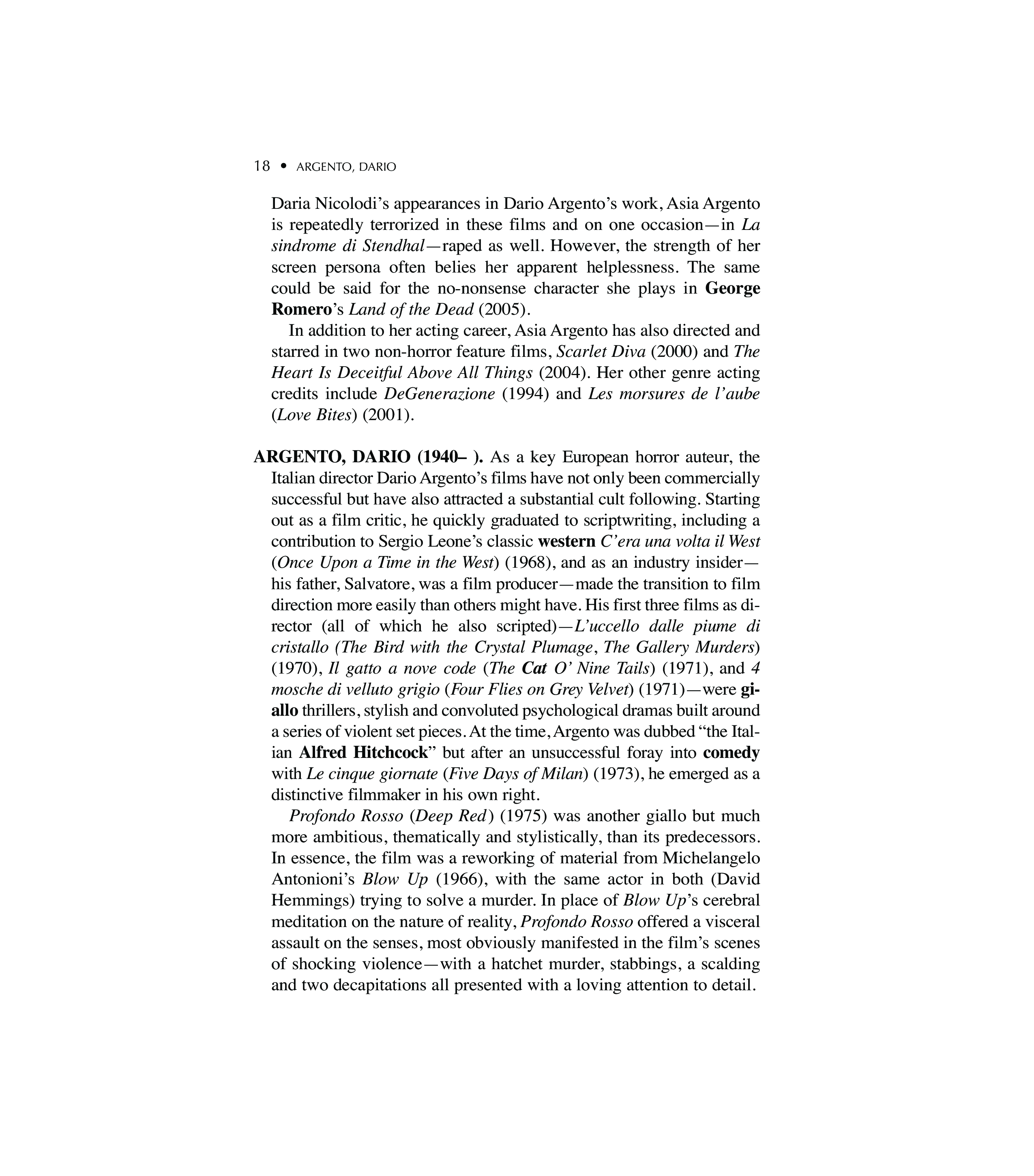 18 • ARGENTO, DARIO

Daria Nicolodi's appearances in Dario Argento's work, Asia Argento is repeatedly terrorized in these films and on one occasion—in La sindrome di Stendhal—raped as well. However, the strength of her screen persona often belies her apparent helplessness. The same could be said for the no-nonsense character she plays in George Romero's Land of the Dead (2005).

In addition to her acting career, Asia Argento has also directed and starred in two non-horror feature films, Scarlet Diva (2000) and The Heart Is Deceitful Above All Things (2004). Her other genre acting credits include DeGenerazione (1994) and Les morsures de l'aube (Love Bites) (2001).

ARGENTO, DARIO (1940– ). As a key European horror auteur, the Italian director Dario Argento's films have not only been commercially successful but have also attracted a substantial cult following. Starting out as a film critic, he quickly graduated to scriptwriting, including a contribution to Sergio Leone's classic western C'era una volta il West (Once Upon a Time in the West) (1968), and as an industry insider—his father, Salvatore, was a film producer—made the transition to film direction more easily than others might have. His first three films as director (all of which he also scripted)—L'uccello dalle piume di cristallo (The Bird with the Crystal Plumage, The Gallery Murders) (1970), Il gatto a nove code (The Cat O' Nine Tails) (1971), and 4 mosche di velluto grigio (Four Flies on Grey Velvet) (1971)—were giallo thrillers, stylish and convoluted psychological dramas built around a series of violent set pieces. At the time, Argento was dubbed "the Italian Alfred Hitchcock" but after an unsuccessful foray into comedy with Le cinque giornate (Five Days of Milan) (1973), he emerged as a distinctive filmmaker in his own right.

Profondo Rosso (Deep Red) (1975) was another giallo but much more ambitious, thematically and stylistically, than its predecessors. In essence, the film was a reworking of material from Michelangelo Antonioni's Blow Up (1966), with the same actor in both (David Hemmings) trying to solve a murder. In place of Blow Up's cerebral meditation on the nature of reality, Profondo Rosso offered a visceral assault on the senses, most obviously manifested in the film's scenes of shocking violence—with a hatchet murder, stabbings, a scalding and two decapitations all presented with a loving attention to detail.